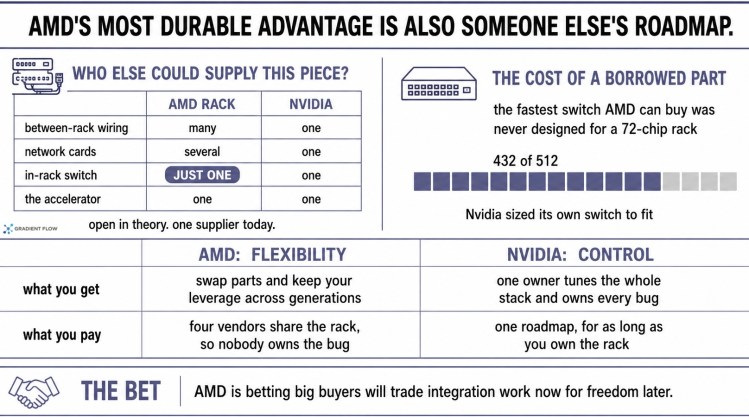 AMD'S MOST DURABLE ADVANTAGE IS ALSO SOMEONE ELSE'S ROADMAP.

WHO ELSE COULD SUPPLY THIS PIECE?

| | AMD RACK | NVIDIA |
|---|---|---|
| between-rack wiring | many | one |
| network cards | several | one |
| in-rack switch | JUST ONE | one |
| the accelerator | one | one |

GRADIENT FLOW

open in theory. one supplier today.

THE COST OF A BORROWED PART

the fastest switch AMD can buy was never designed for a 72-chip rack

432 of 512

Nvidia sized its own switch to fit

| | AMD: FLEXIBILITY | NVIDIA: CONTROL |
|---|---|---|
| what you get | swap parts and keep your leverage across generations | one owner tunes the whole stack and owns every bug |
| what you pay | four vendors share the rack, so nobody owns the bug | one roadmap, for as long as you own the rack |

THE BET

AMD is betting big buyers will trade integration work now for freedom later.